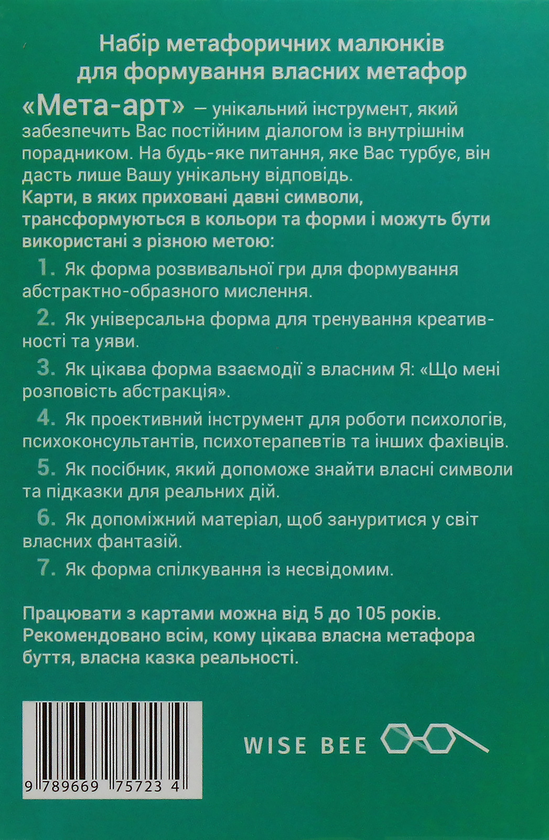 Набір метафоричних малюнків для формування власних метафор

«Мета-арт» – унікальний інструмент, який забезпечить Вас постійним діалогом із внутрішнім порадником. На будь-яке питання, яке Вас турбує, він дасть лише Вашу унікальну відповідь.

Карти, в яких приховані давні символи, трансформуються в кольори та форми і можуть бути використані з різною метою:

1. Як форма розвивальної гри для формування абстрактно-образного мислення.

2. Як універсальна форма для тренування креативності та уяви.

3. Як цікава форма взаємодії з власним Я: «Що мені розповість абстракція».

4. Як проективний інструмент для роботи психологів, психоконсультантів, психотерапевтів та інших фахівців.

5. Як посібник, який допоможе знайти власні символи та підказки для реальних дій.

6. Як допоміжний матеріал, щоб зануритися у світ власних фантазій.

7. Як форма спілкування із несвідомим.

Працювати з картами можна від 5 до 105 років. Рекомендовано всім, кому цікава власна метафора буття, власна казка реальності.

9 789669 75723 4

WISE BEE